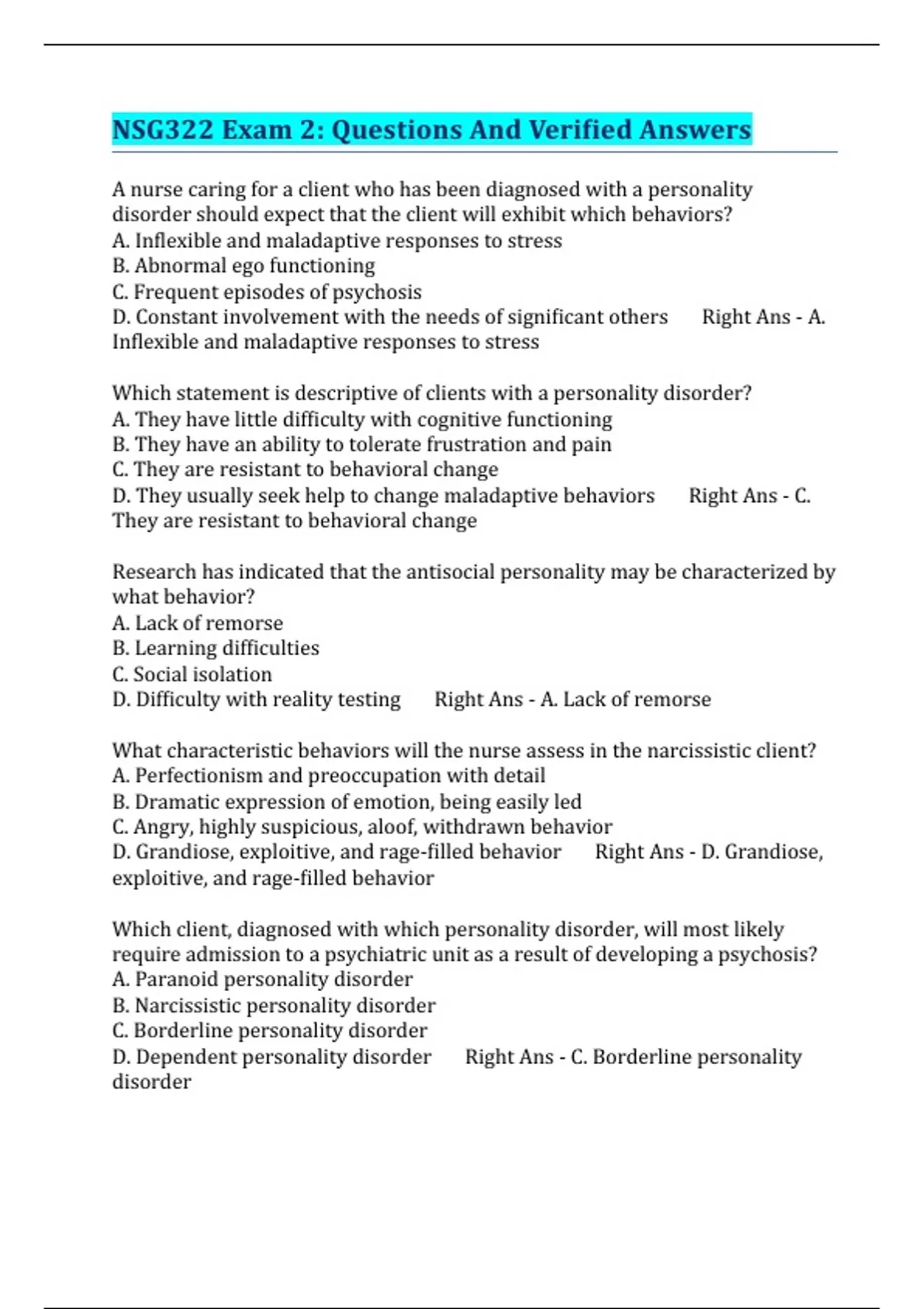 NSG322 Exam 2: Questions And Verified Answers

A nurse caring for a client who has been diagnosed with a personality disorder should expect that the client will exhibit which behaviors?
A. Inflexible and maladaptive responses to stress
B. Abnormal ego functioning
C. Frequent episodes of psychosis
D. Constant involvement with the needs of significant others Right Ans - A. Inflexible and maladaptive responses to stress

Which statement is descriptive of clients with a personality disorder?
A. They have little difficulty with cognitive functioning
B. They have an ability to tolerate frustration and pain
C. They are resistant to behavioral change
D. They usually seek help to change maladaptive behaviors Right Ans - C. They are resistant to behavioral change

Research has indicated that the antisocial personality may be characterized by what behavior?
A. Lack of remorse
B. Learning difficulties
C. Social isolation
D. Difficulty with reality testing Right Ans - A. Lack of remorse

What characteristic behaviors will the nurse assess in the narcissistic client?
A. Perfectionism and preoccupation with detail
B. Dramatic expression of emotion, being easily led
C. Angry, highly suspicious, aloof, withdrawn behavior
D. Grandiose, exploitive, and rage-filled behavior Right Ans - D. Grandiose, exploitive, and rage-filled behavior

Which client, diagnosed with which personality disorder, will most likely require admission to a psychiatric unit as a result of developing a psychosis?
A. Paranoid personality disorder
B. Narcissistic personality disorder
C. Borderline personality disorder
D. Dependent personality disorder Right Ans - C. Borderline personality disorder